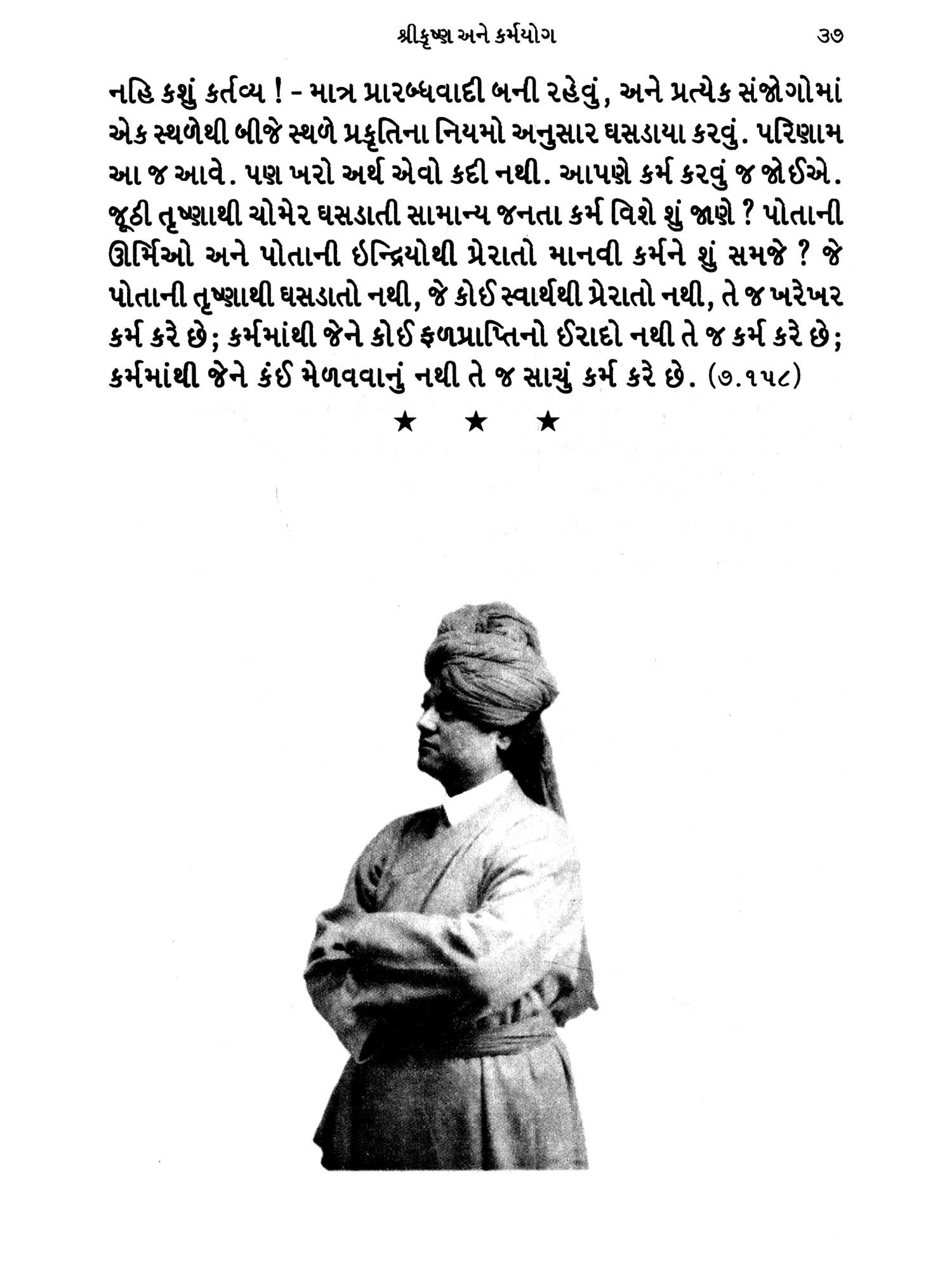 શ્રીકૃષ્ણ અને કર્મયોગ ૩૭

નહિ કશું કર્તવ્ય ! - માત્ર પ્રારબ્ધવાદી બની રહેવું, અને પ્રત્યેક સંજોગોમાં એક સ્થળેથી બીજે સ્થળે પ્રકૃતિના નિયમો અનુસાર ઘસડાયા કરવું. પરિણામ આ જ આવે. પણ ખરો અર્થ એવો કદી નથી. આપણે કર્મ કરવું જ જોઈએ. જૂઠી તૃષ્ણાથી ચોમેર ઘસડાતી સામાન્ય જનતા કર્મ વિશે શું જાણે ? પોતાની ઊર્મિઓ અને પોતાની ઇન્દ્રિયોથી પ્રેરાતો માનવી કર્મને શું સમજે ? જે પોતાની તૃષ્ણાથી ઘસડાતો નથી, જે કોઈ સ્વાર્થથી પ્રેરાતો નથી, તે જ ખરેખર કર્મ કરે છે; કર્મમાંથી જેને કોઈ ફળપ્રાપ્તિનો ઈરાદો નથી તે જ કર્મ કરે છે; કર્મમાંથી જેને કંઈ મેળવવાનું નથી તે જ સાચું કર્મ કરે છે. (૭.૧૫૮)

★ ★ ★